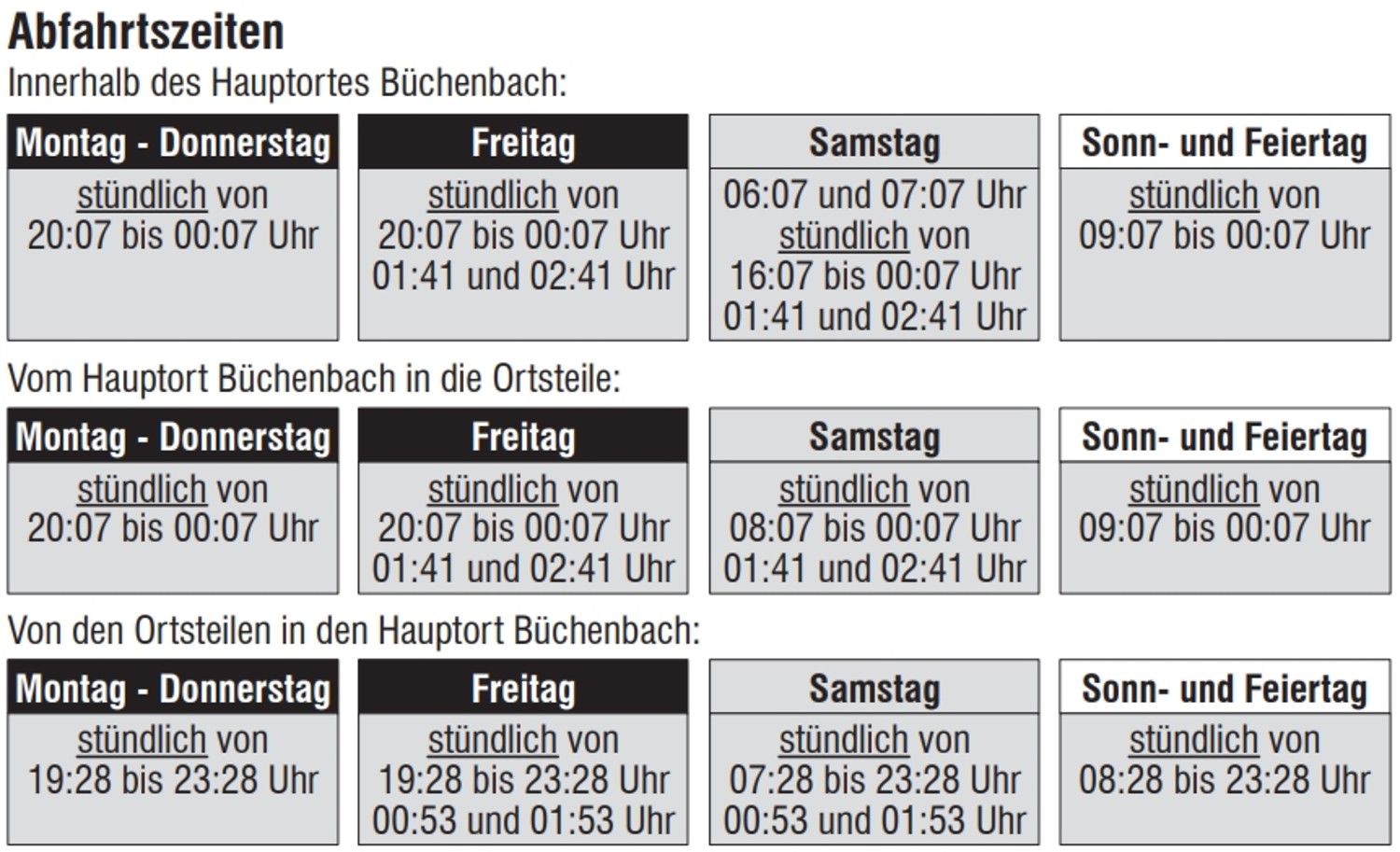 Abfahrtszeiten
Innerhalb des Hauptortes Büchenbach:

| Montag - Donnerstag | Freitag | Samstag | Sonn- und Feiertag |
|---|---|---|---|
| stündlich von 20:07 bis 00:07 Uhr | stündlich von 20:07 bis 00:07 Uhr 01:41 und 02:41 Uhr | 06:07 und 07:07 Uhr stündlich von 16:07 bis 00:07 Uhr 01:41 und 02:41 Uhr | stündlich von 09:07 bis 00:07 Uhr |

Vom Hauptort Büchenbach in die Ortsteile:

| Montag - Donnerstag | Freitag | Samstag | Sonn- und Feiertag |
|---|---|---|---|
| stündlich von 20:07 bis 00:07 Uhr | stündlich von 20:07 bis 00:07 Uhr 01:41 und 02:41 Uhr | stündlich von 08:07 bis 00:07 Uhr 01:41 und 02:41 Uhr | stündlich von 09:07 bis 00:07 Uhr |

Von den Ortsteilen in den Hauptort Büchenbach:

| Montag - Donnerstag | Freitag | Samstag | Sonn- und Feiertag |
|---|---|---|---|
| stündlich von 19:28 bis 23:28 Uhr | stündlich von 19:28 bis 23:28 Uhr 00:53 und 01:53 Uhr | stündlich von 07:28 bis 23:28 Uhr 00:53 und 01:53 Uhr | stündlich von 08:28 bis 23:28 Uhr |